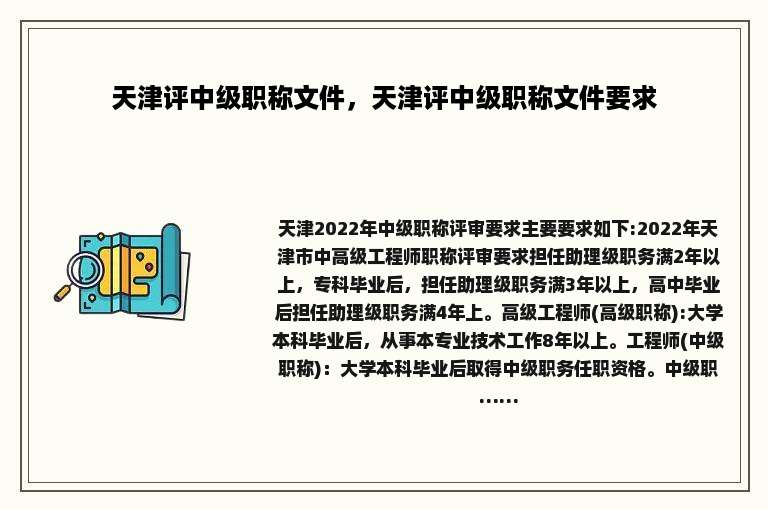 天津评中级职称文件，天津评中级职称文件要求

天津2022年中级职称评审要求主要要求如下:2022年天津市中高级工程师职称评审要求担任助理级职务满2年以上，专科毕业后，担任助理级职务满3年以上，高中毕业后担任助理级职务满4年上。高级工程师(高级职称):大学本科毕业后，从事本专业技术工作8年以上。工程师(中级职称)：大学本科毕业后取得中级职务任职资格。中级职……